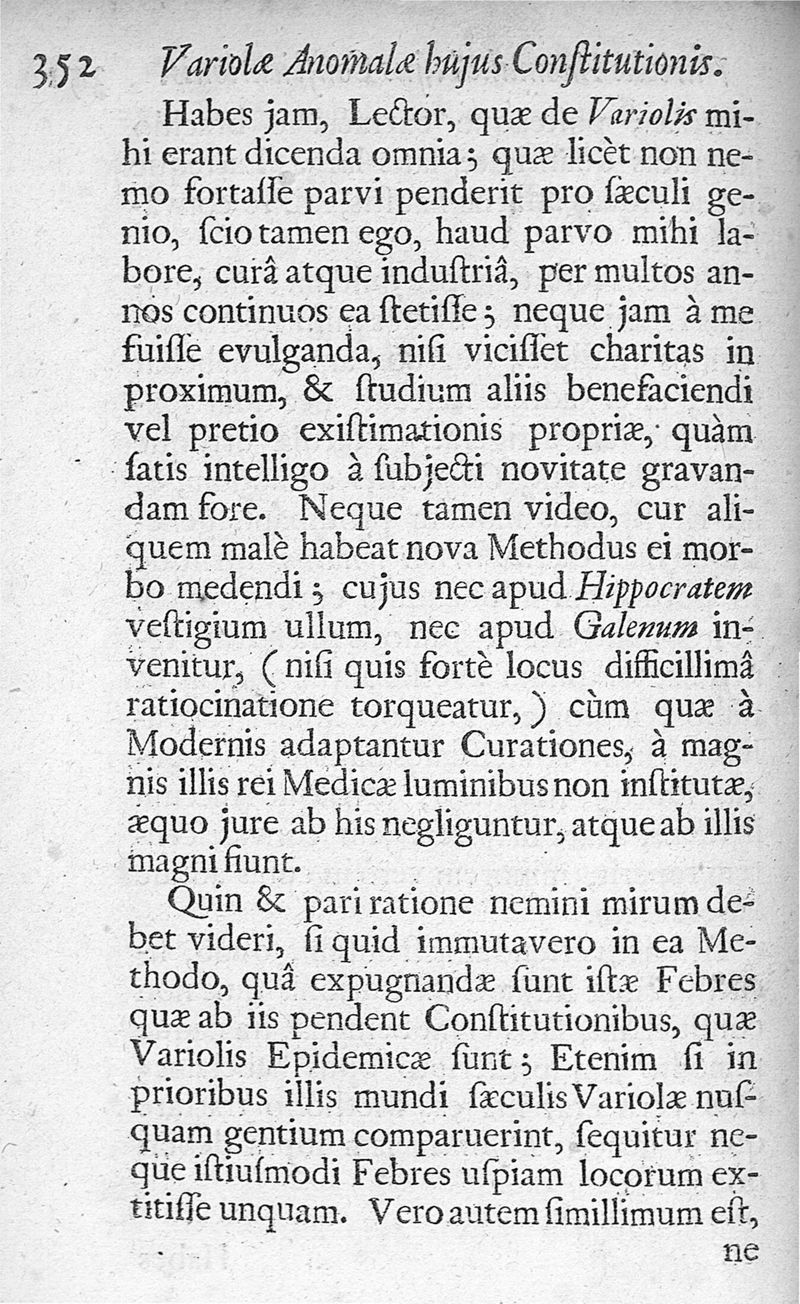 352 Variolæ Anomalæ hujus Constitutionis.

Habes jam, Lector, quæ de Variolis mihi erant dicenda omnia; quæ licèt non nemo fortasse parvi penderit pro sæculi genio, scio tamen ego, haud parvo mihi labore, curâ atque industriâ, per multos annos continuos ea stetisse; neque jam à me fuisse evulganda, nisi vicisset charitas in proximum, & studium aliis benefaciendi vel pretio existimationis propriæ, quàm satis intelligo à subjecti novitate gravandam fore. Neque tamen video, cur aliquem malè habeat nova Methodus ei morbo medendi; cujus nec apud Hippocratem vestigium ullum, nec apud Galenum invenitur, (nisi quis fortè locus difficillimâ ratiocinatione torqueatur,) cùm quæ à Modernis adaptantur Curationes, à magnis illis rei Medicæ luminibus non institutæ, æquo jure ab his negliguntur, atque ab illis magni fiunt.

Quin & pari ratione nemini mirum debet videri, si quid immutavero in ea Methodo, quâ expugnandæ sunt istæ Febres quæ ab iis pendent Constitutionibus, quæ Variolis Epidemicæ sunt; Etenim si in prioribus illis mundi sæculis Variolæ nusquam gentium comparuerint, sequitur neque istiusmodi Febres uspiam locorum extitisse unquam. Vero autem simillimum est,

ne